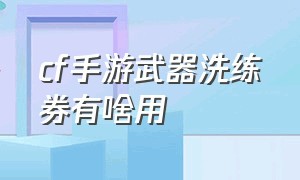 cf手游武器洗练券有啥用